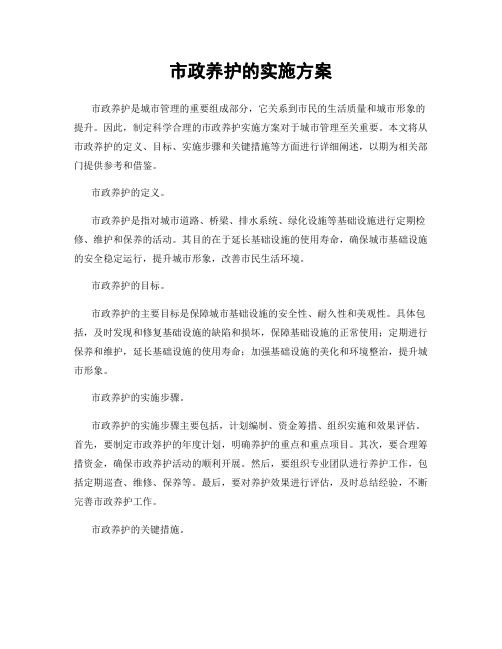 市政养护的实施方案

市政养护是城市管理的重要组成部分，它关系到市民的生活质量和城市形象的提升。因此，制定科学合理的市政养护实施方案对于城市管理至关重要。本文将从市政养护的定义、目标、实施步骤和关键措施等方面进行详细阐述，以期为相关部门提供参考和借鉴。

市政养护的定义。

市政养护是指对城市道路、桥梁、排水系统、绿化设施等基础设施进行定期检修、维护和保养的活动。其目的在于延长基础设施的使用寿命，确保城市基础设施的安全稳定运行，提升城市形象，改善市民生活环境。

市政养护的目标。

市政养护的主要目标是保障城市基础设施的安全性、耐久性和美观性。具体包括，及时发现和修复基础设施的缺陷和损坏，保障基础设施的正常使用；定期进行保养和维护，延长基础设施的使用寿命；加强基础设施的美化和环境整治，提升城市形象。

市政养护的实施步骤。

市政养护的实施步骤主要包括，计划编制、资金筹措、组织实施和效果评估。首先，要制定市政养护的年度计划，明确养护的重点和重点项目。其次，要合理筹措资金，确保市政养护活动的顺利开展。然后，要组织专业团队进行养护工作，包括定期巡查、维修、保养等。最后，要对养护效果进行评估，及时总结经验，不断完善市政养护工作。

市政养护的关键措施。